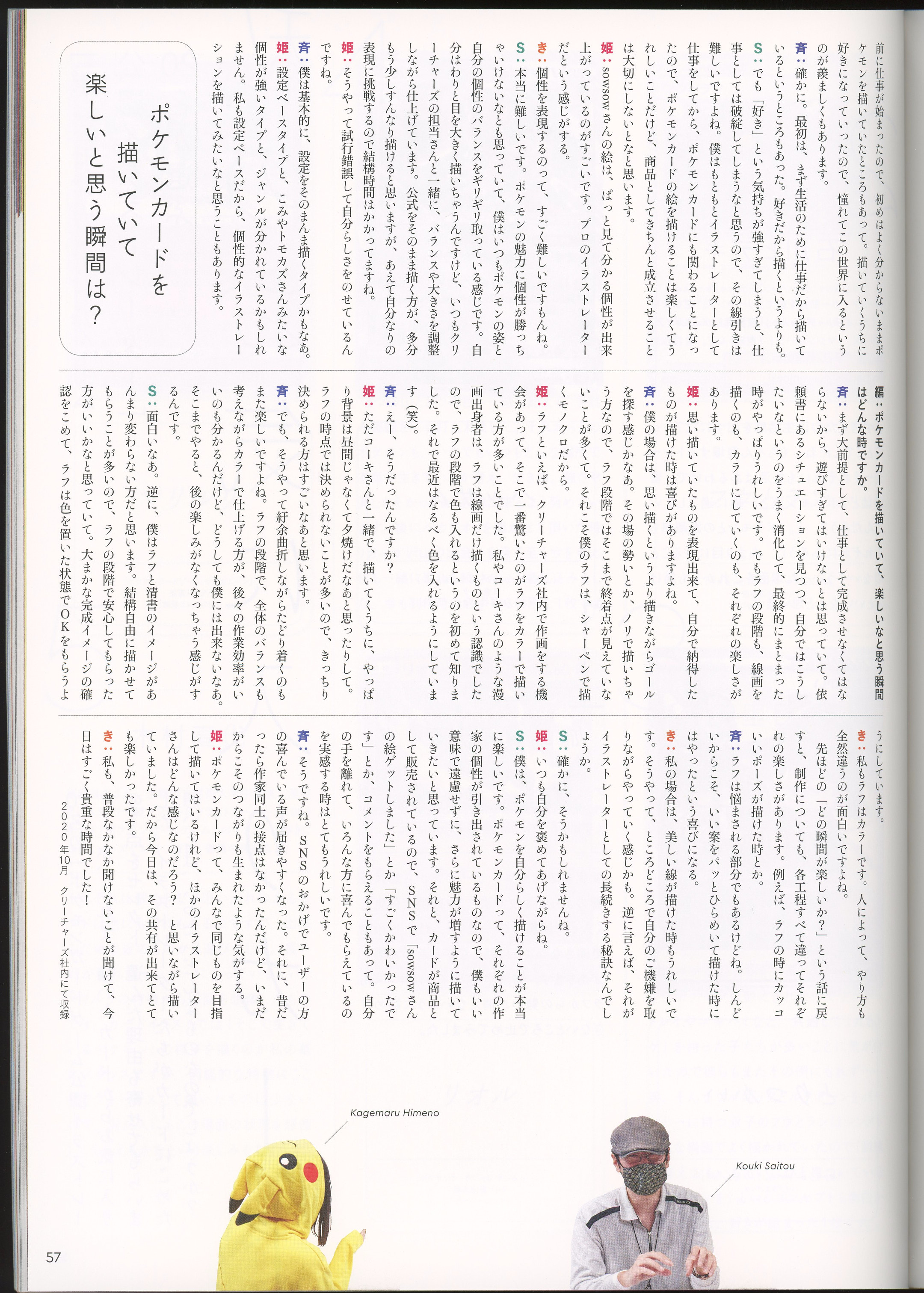 前に仕事が始まったので、初めはよく分からないままポケモンを描いていたところもあって。描いていくうちに好きになっていったので、憧れてこの世界に入るというのが羨ましくもあります。

斉：確かに。最初は、まず生活のために仕事だから描いているというところもあった。好きだから描くというよりも。

S：でも「好き」という気持ちが強すぎてしまうと、仕事としては破綻してしまうなと思うので、その線引きは難しいですよね。僕はもともとイラストレーターとして仕事をしてから、ポケモンカードにも関わることになったので、ポケモンカードの絵を描けることは楽しくてうれしいことだけど、商品としてきちんと成立させることは大切にしないとなと思います。

姫：sowsowさんの絵は、ぱっと見て分かる個性が出来上がっているのがすごいです。プロのイラストレーターだという感じがする。

き：個性を表現するのって、すごく難しいですもんね。

S：本当に難しいです。ポケモンの魅力に個性が勝っちゃいけないなとも思っていて、僕はいつもポケモンの姿と自分の個性のバランスをギリギリ取っている感じです。自分はわりと目を大きく描いちゃうんですけど、いつもクリーチャーズの担当さんと一緒に、バランスや大きさを調整しながら仕上げています。公式をそのまま描く方が、多分もう少しすんなり描けると思いますが、あえて自分なりの表現に挑戦するので結構時間はかかってますね。

姫：そうやって試行錯誤して自分らしさをのせているんですね。

斉：僕は基本的に、設定をそのまんま描くタイプかもなあ。

姫：設定ベースタイプと、こみやトモカズさんみたいな個性が強いタイプと、ジャンルが分かれているかもしれません。私も設定ベースだから、個性的なイラストレーションを描いてみたいなと思うこともあります。

ポケモンカードを描いていて楽しいと思う瞬間は？

編：ポケモンカードを描いていて、楽しいなと思う瞬間はどんな時ですか。

斉：まず大前提として、仕事として完成させなくてはならないから、遊びすぎてはいけないとは思っていて。依頼書にあるシチュエーションを見つつ、自分ではこうしたいなというのをうまく消化して、最終的にまとまった時がやっぱりうれしいです。でもラフの段階も、線画を描くのも、カラーにしていくのも、それぞれの楽しさがあります。

姫：思い描いていたものを表現出来て、自分で納得したものが描けた時は喜びがありますよね。

斉：僕の場合は、思い描くというより描きながらゴールを探す感じかなあ。その場の勢いとか、ノリで描いちゃう方なので、ラフ段階ではそこまで終着点が見えていないことが多くて。それこそ僕のラフは、シャーペンで描くモノクロだから。

姫：ラフといえば、クリーチャーズ社内で作画をする機会があって、そこで一番驚いたのがラフをカラーで描いている方が多いことでした。私やコーキさんのような漫画出身者は、ラフは線画だけ描くものという認識でしたので、ラフの段階で色も入れるというのを初めて知りました。それで最近はなるべく色を入れるようにしています（笑）。

斉：えー、そうだったんですか？

姫：ただコーキさんと一緒で、描いてくうちに、やっぱり背景は昼間じゃなくて夕焼けだなあと思ったりして。ラフの時点では決められないことが多いので、きっちり決められる方はすごいなあと思います。

斉：でも、そうやって紆余曲折しながらたどり着くのもまた楽しいですよね。ラフの段階で、全体のバランスも考えながらカラーで仕上げる方が、後々の作業効率がいいのも分かるんだけど、どうしても僕には出来ないなあ。そこまでやると、後の楽しみがなくなっちゃう感じがするんです。

S：面白いなあ。逆に、僕はラフと清書のイメージがあんまり変わらない方だと思います。結構自由に描かせてもらうことが多いので、ラフの段階で安心してもらった方がいいかなと思っていて。大まかな完成イメージの確認をこめて、ラフは色を置いた状態でOKをもらうようにしています。

き：私もラフはカラーです。人によって、やり方も全然違うのが面白いですよね。

先ほどの「どの瞬間が楽しいか？」という話に戻すと、制作についても、各工程すべて違ってそれぞれの楽しさがあります。例えば、ラフの時にカッコいいポーズが描けた時とか。

斉：ラフは悩まされる部分でもあるけどね。しんどいからこそ、いい案をパッとひらめいて描けた時にはやったという喜びになる。

き：私の場合は、美しい線が描けた時もうれしいです。そうやって、ところどころで自分のご機嫌を取りながらやっていく感じかも。逆に言えば、それがイラストレーターとしての長続きする秘訣なんでしょうか。

S：確かに、そうかもしれませんね。

姫：いつも自分を褒めてあげながらね。

S：僕は、ポケモンを自分らしく描けることが本当に楽しいです。ポケモンカードって、それぞれの作家の個性が引き出されているものなので、僕もいい意味で遠慮せずに、さらに魅力が増すように描いていきたいと思っています。それと、カードが商品として販売されているので、SNSで「sowsowさんの絵ゲットしました」とか「すごくかわいかったです」とか、コメントをもらえることもあって。自分の手を離れて、いろんな方に喜んでもらえているのを実感する時はとてもうれしいです。

斉：そうですね。SNSのおかげでユーザーの方の喜んでいる声が届きやすくなった。それに、昔だったら作家同士の接点はなかったんだけど、いまだからこそのつながりも生まれたような気がする。

姫：ポケモンカードって、みんなで同じものを目指して描いてはいるけれど、ほかのイラストレーターさんはどんな感じなのだろう？と思いながら描いていました。だから今日は、その共有が出来てとても楽しかったです。

き：私も、普段なかなか聞けないことが聞けて、今日はすごく貴重な時間でした！

2020年10月　クリーチャーズ社内にて収録

Kagemaru Himeno

Kouki Saitou

57